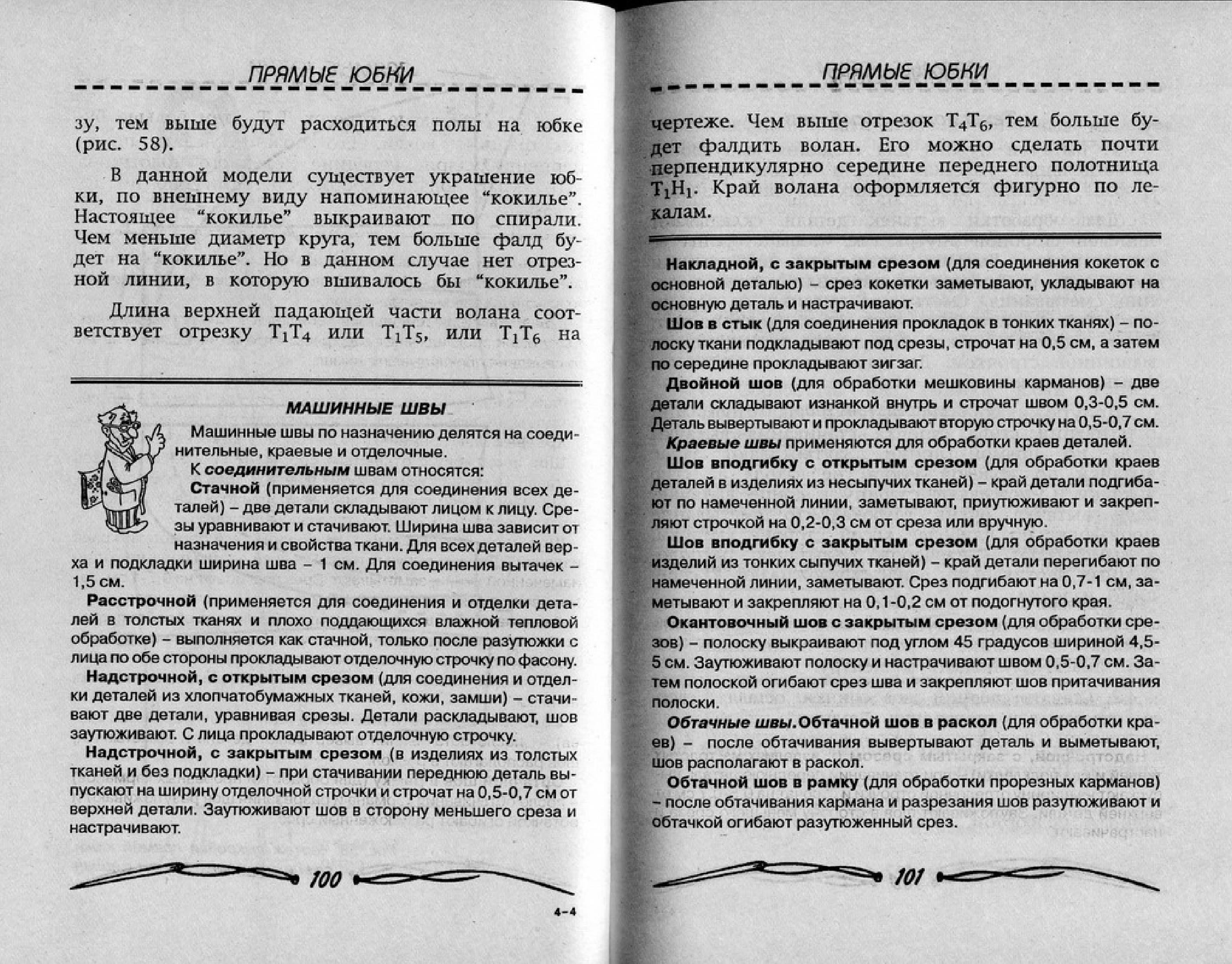 ПРЯМЫЕ ЮБКИ

зу, тем выше будут расходиться полы на юбке (рис. 58).

В данной модели существует украшение юбки, по внешнему виду напоминающее “кокилье”. Настоящее “кокилье” выкраивают по спирали. Чем меньше диаметр круга, тем больше фалд будет на “кокилье”. Но в данном случае нет отрезной линии, в которую вшивалось бы “кокилье”.

Длина верхней падающей части волана соответствует отрезку $T_1T_4$ или $T_1T_5$, или $T_1T_6$ на

МАШИННЫЕ ШВЫ

Машинные швы по назначению делятся на соединительные, краевые и отделочные.

К соединительным швам относятся:

Стачной (применяется для соединения всех деталей) – две детали складывают лицом к лицу. Срезы уравнивают и стачивают. Ширина шва зависит от назначения и свойства ткани. Для всех деталей верха и подкладки ширина шва – 1 см. Для соединения вытачек – 1,5 см.

Расстрочной (применяется для соединения и отделки деталей в толстых тканях и плохо поддающихся влажной тепловой обработке) – выполняется как стачной, только после разутюжки с лица по обе стороны прокладывают отделочную строчку по фасону.

Надстрочной, с открытым срезом (для соединения и отделки деталей из хлопчатобумажных тканей, кожи, замши) – стачивают две детали, уравнивая срезы. Детали раскладывают, шов заутюживают. С лица прокладывают отделочную строчку.

Надстрочной, с закрытым срезом (в изделиях из толстых тканей и без подкладки) – при стачивании переднюю деталь выпускают на ширину отделочной строчки и строчат на 0,5-0,7 см от верхней детали. Заутюживают шов в сторону меньшего среза и настрачивают.

100

4–4

ПРЯМЫЕ ЮБКИ

чертеже. Чем выше отрезок $T_4T_6$, тем больше будет фалдить волан. Его можно сделать почти перпендикулярно середине переднего полотнища $T_1H_1$. Край волана оформляется фигурно по лекалам.

Накладной, с закрытым срезом (для соединения кокеток с основной деталью) – срез кокетки заметывают, укладывают на основную деталь и настрачивают.

Шов в стык (для соединения прокладок в тонких тканях) – полоску ткани подкладывают под срезы, строчат на 0,5 см, а затем по середине прокладывают зигзаг.

Двойной шов (для обработки мешковины карманов) – две детали складывают изнанкой внутрь и строчат швом 0,3-0,5 см. Деталь вывертывают и прокладывают вторую строчку на 0,5-0,7 см.

Краевые швы применяются для обработки краев деталей.

Шов вподгибку с открытым срезом (для обработки краев деталей в изделиях из несыпучих тканей) – край детали подгибают по намеченной линии, заметывают, приутюживают и закрепляют строчкой на 0,2-0,3 см от среза или вручную.

Шов вподгибку с закрытым срезом (для обработки краев изделий из тонких сыпучих тканей) – край детали перегибают по намеченной линии, заметывают. Срез подгибают на 0,7-1 см, заметывают и закрепляют на 0,1-0,2 см от подогнутого края.

Окантовочный шов с закрытым срезом (для обработки срезов) – полоску выкраивают под углом 45 градусов шириной 4,5-5 см. Заутюживают полоску и настрачивают швом 0,5-0,7 см. Затем полоской огибают срез шва и закрепляют шов притачивания полоски.

Обтачные швы. Обтачной шов в раскол (для обработки краев) – после обтачивания вывертывают деталь и выметывают, шов располагают в раскол.

Обтачной шов в рамку (для обработки прорезных карманов) – после обтачивания кармана и разрезания шов разутюживают и обтачкой огибают разутюженный срез.

101